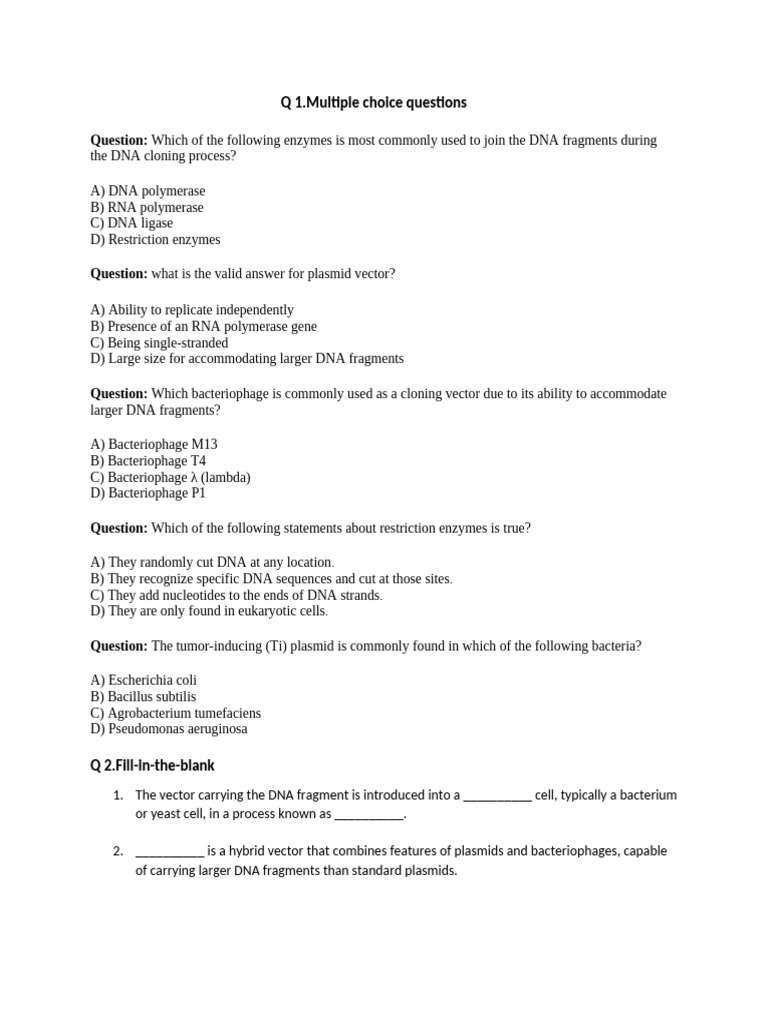 Q 1.Multiple choice questions

Question: Which of the following enzymes is most commonly used to join the DNA fragments during the DNA cloning process?

A) DNA polymerase
B) RNA polymerase
C) DNA ligase
D) Restriction enzymes

Question: what is the valid answer for plasmid vector?

A) Ability to replicate independently
B) Presence of an RNA polymerase gene
C) Being single-stranded
D) Large size for accommodating larger DNA fragments

Question: Which bacteriophage is commonly used as a cloning vector due to its ability to accommodate larger DNA fragments?

A) Bacteriophage M13
B) Bacteriophage T4
C) Bacteriophage λ (lambda)
D) Bacteriophage P1

Question: Which of the following statements about restriction enzymes is true?

A) They randomly cut DNA at any location.
B) They recognize specific DNA sequences and cut at those sites.
C) They add nucleotides to the ends of DNA strands.
D) They are only found in eukaryotic cells.

Question: The tumor-inducing (Ti) plasmid is commonly found in which of the following bacteria?

A) Escherichia coli
B) Bacillus subtilis
C) Agrobacterium tumefaciens
D) Pseudomonas aeruginosa

Q 2.Fill-in-the-blank

1. The vector carrying the DNA fragment is introduced into a __________ cell, typically a bacterium or yeast cell, in a process known as __________.

2. __________ is a hybrid vector that combines features of plasmids and bacteriophages, capable of carrying larger DNA fragments than standard plasmids.